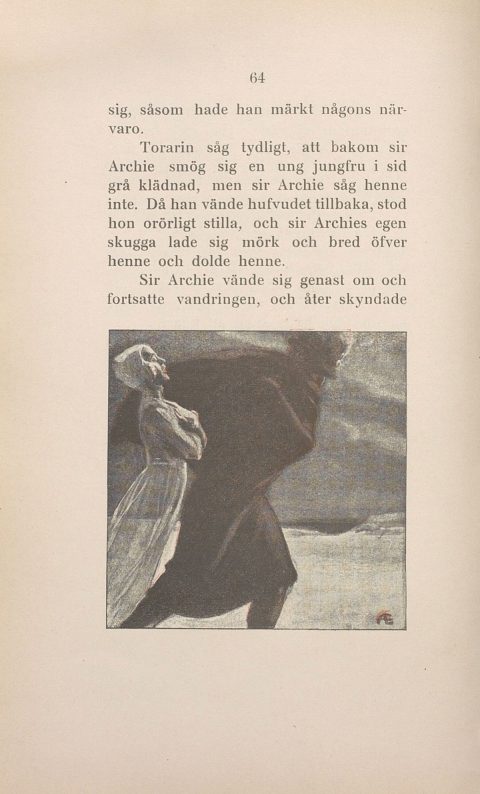 64

sig, såsom hade han märkt någons närvaro.

Torarin såg tydligt, att bakom sir Archie smög sig en ung jungfru i sid grå klädnad, men sir Archie såg henne inte. Då han vände hufvudet tillbaka, stod hon orörligt stilla, och sir Archies egen skugga lade sig mörk och bred öfver henne och dolde henne.

Sir Archie vände sig genast om och fortsatte vandringen, och åter skyndade